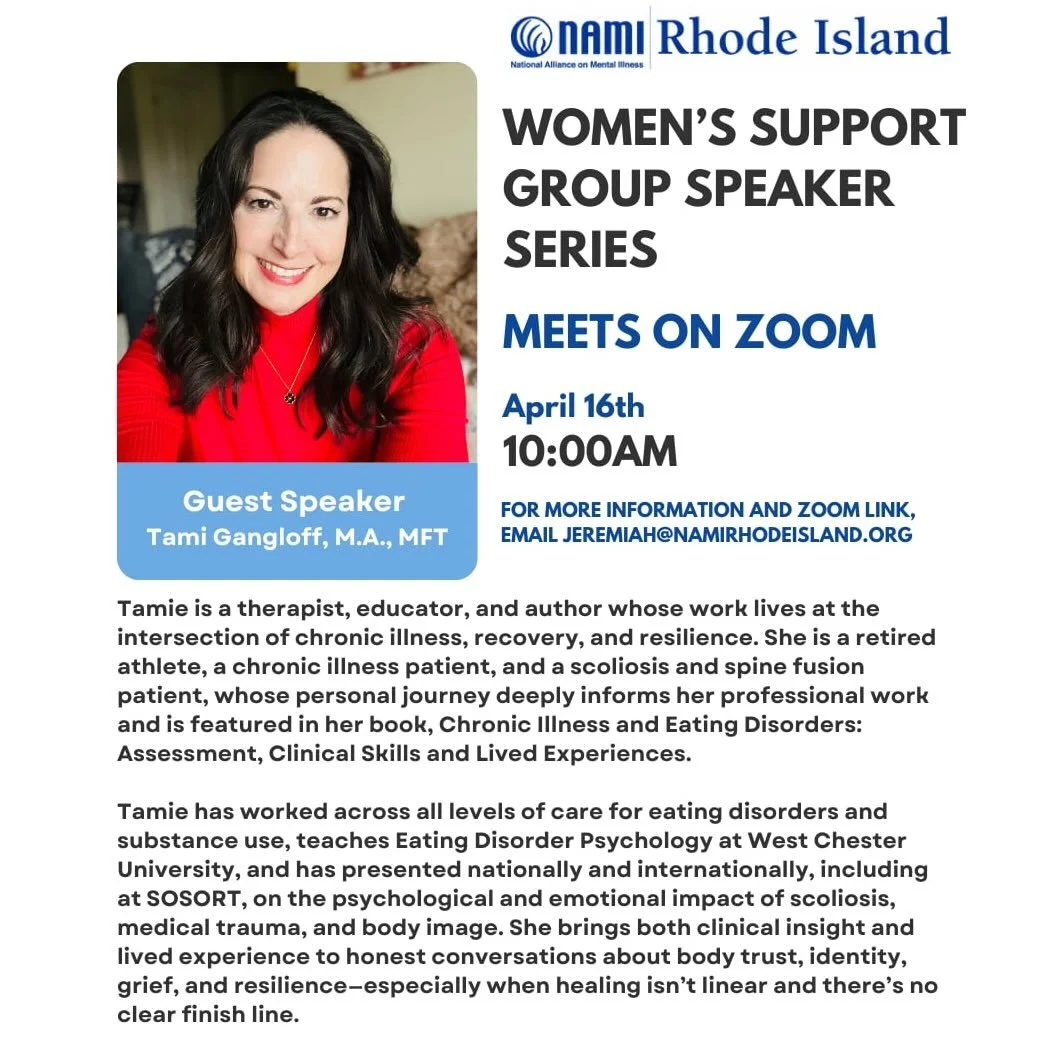 NAMI Rhode Island
National Alliance on Mental Illness

WOMEN'S SUPPORT GROUP SPEAKER SERIES

MEETS ON ZOOM

April 16th
10:00AM

FOR MORE INFORMATION AND ZOOM LINK, EMAIL JEREMIAH@NAMIRHODEISLAND.ORG

Guest Speaker
Tami Gangloff, M.A., MFT

Tamie is a therapist, educator, and author whose work lives at the intersection of chronic illness, recovery, and resilience. She is a retired athlete, a chronic illness patient, and a scoliosis and spine fusion patient, whose personal journey deeply informs her professional work and is featured in her book, Chronic Illness and Eating Disorders: Assessment, Clinical Skills and Lived Experiences.

Tamie has worked across all levels of care for eating disorders and substance use, teaches Eating Disorder Psychology at West Chester University, and has presented nationally and internationally, including at SOSORT, on the psychological and emotional impact of scoliosis, medical trauma, and body image. She brings both clinical insight and lived experience to honest conversations about body trust, identity, grief, and resilience—especially when healing isn't linear and there's no clear finish line.